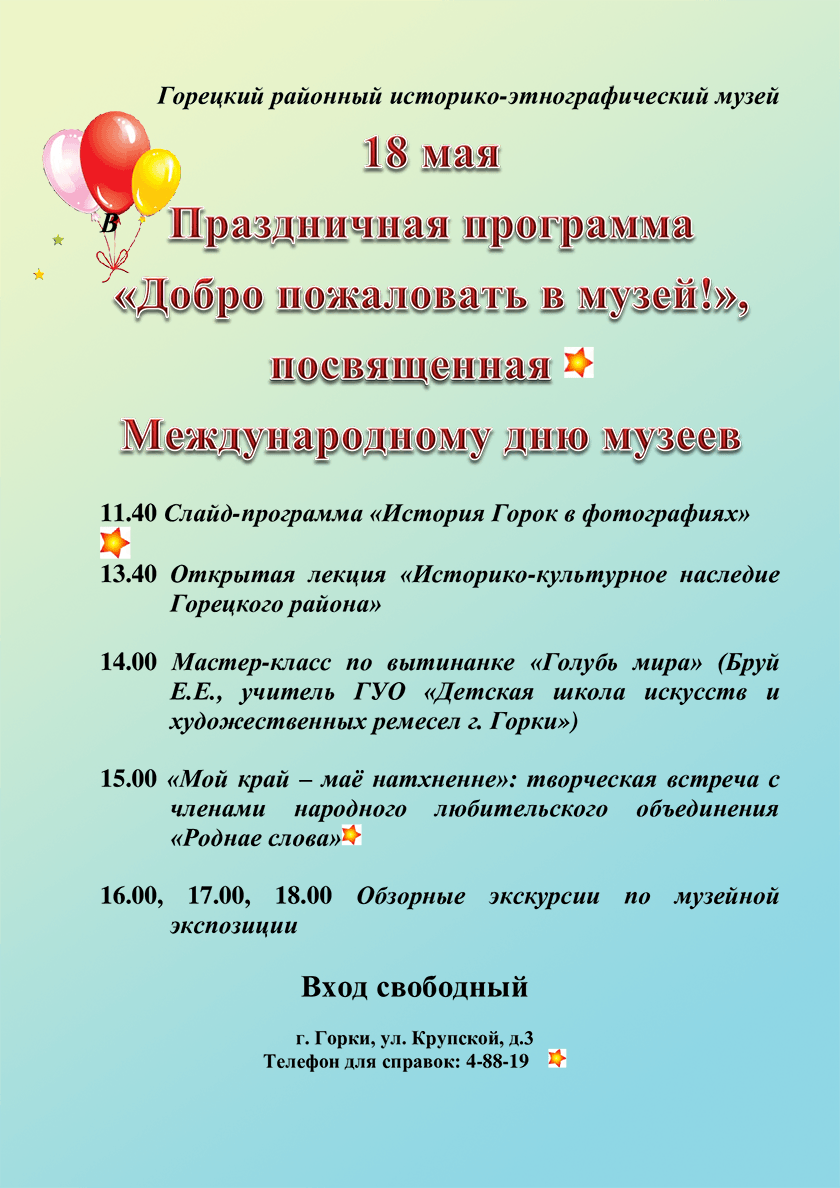 Горецкий районный историко-этнографический музей

18 мая

В

Праздничная программа
«Добро пожаловать в музей!»,
посвященная
Международному дню музеев

11.40 Слайд-программа «История Горок в фотографиях»

13.40 Открытая лекция «Историко-культурное наследие Горецкого района»

14.00 Мастер-класс по вытинанке «Голубь мира» (Бруй Е.Е., учитель ГУО «Детская школа искусств и художественных ремесел г. Горки»)

15.00 «Мой край – маё натхненне»: творческая встреча с членами народного любительского объединения «Роднае слова»

16.00, 17.00, 18.00 Обзорные экскурсии по музейной экспозиции

Вход свободный

г. Горки, ул. Крупской, д.3
Телефон для справок: 4-88-19